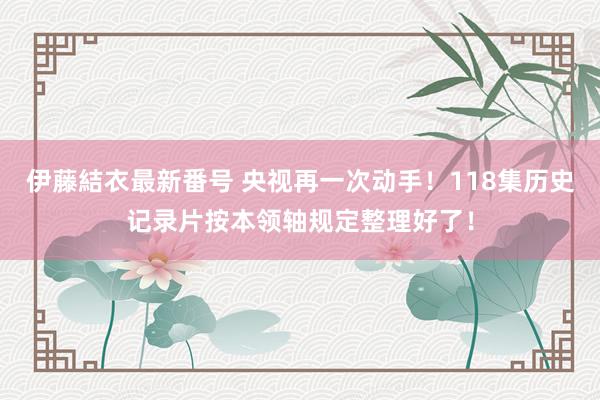 伊藤結衣最新番号 央视再一次动手！118集历史记录片按本领轴规定整理好了！